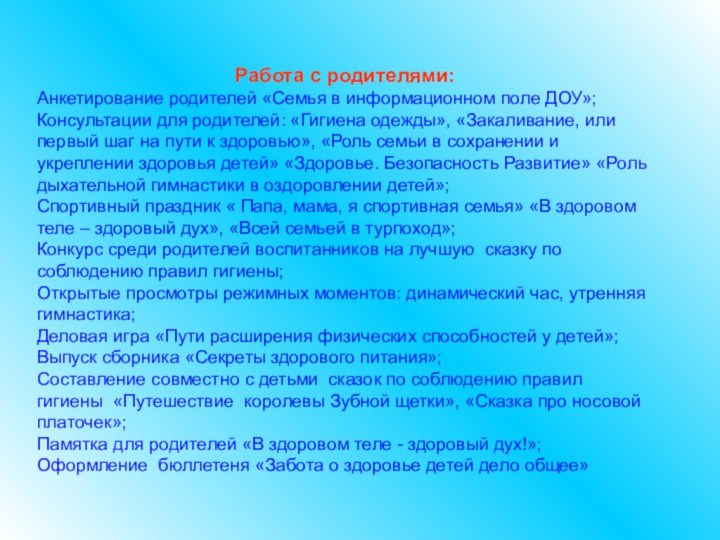 Работа с родителями:

Анкетирование родителей «Семья в информационном поле ДОУ»;
Консультации для родителей: «Гигиена одежды», «Закаливание, или первый шаг на пути к здоровью», «Роль семьи в сохранении и укреплении здоровья детей» «Здоровье. Безопасность Развитие» «Роль дыхательной гимнастики в оздоровлении детей»;
Спортивный праздник « Папа, мама, я спортивная семья» «В здоровом теле – здоровый дух», «Всей семьей в турпоход»;
Конкурс среди родителей воспитанников на лучшую сказку по соблюдению правил гигиены;
Открытые просмотры режимных моментов: динамический час, утренняя гимнастика;
Деловая игра «Пути расширения физических способностей у детей»;
Выпуск сборника «Секреты здорового питания»;
Составление совместно с детьми сказок по соблюдению правил гигиены «Путешествие королевы Зубной щетки», «Сказка про носовой платочек»;
Памятка для родителей «В здоровом теле - здоровый дух!»;
Оформление бюллетеня «Забота о здоровье детей дело общее»